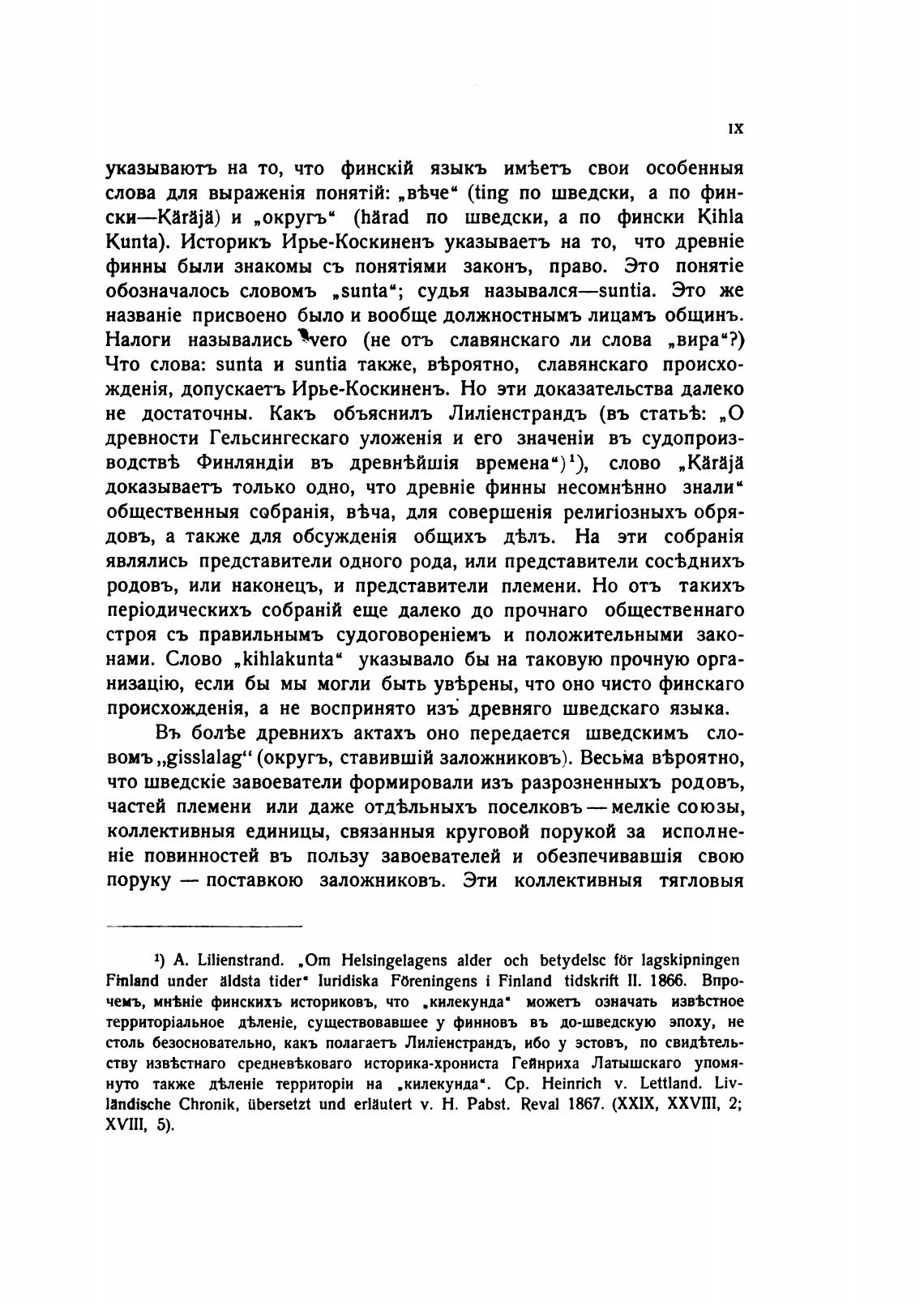 IX

указываютъ на то, что финскій языкъ имѣетъ свои особенныя слова для выраженія понятій: „вѣче“ (ting по шведски, а по фински—Käräjä) и „округъ“ (härad по шведски, а по фински Kihla Kunta). Историкъ Ирье-Коскиненъ указываетъ на то, что древніе финны были знакомы съ понятіями законъ, право. Это понятіе обозначалось словомъ „sunta“; судья назывался—suntia. Это же названіе присвоено было и вообще должностнымъ лицамъ общинъ. Налоги назывались vero (не отъ славянскаго ли слова „вира“?) Что слова: sunta и suntia также, вѣроятно, славянскаго происхожденія, допускаетъ Ирье-Коскиненъ. Но эти доказательства далеко не достаточны. Какъ объяснилъ Лиліенстрандъ (въ статьѣ: „О древности Гельсингескаго уложенія и его значеніи въ судопроизводствѣ Финляндіи въ древнѣйшія времена“)¹), слово „Käräjä доказываетъ только одно, что древніе финны несомнѣнно знали“ общественныя собранія, вѣча, для совершенія религіозныхъ обрядовъ, а также для обсужденія общихъ дѣлъ. На эти собранія являлись представители одного рода, или представители сосѣднихъ родовъ, или наконецъ, и представители племени. Но отъ такихъ періодическихъ собраній еще далеко до прочнаго общественнаго строя съ правильнымъ судоговореніемъ и положительными законами. Слово „kihlakunta“ указывало бы на таковую прочную организацію, если бы мы могли быть увѣрены, что оно чисто финскаго происхожденія, а не воспринято изъ древняго шведскаго языка.

Въ болѣе древнихъ актахъ оно передается шведскимъ словомъ „gisslalag“ (округъ, ставившій заложниковъ). Весьма вѣроятно, что шведскіе завоеватели формировали изъ разрозненныхъ родовъ, частей племени или даже отдѣльныхъ поселковъ — мелкіе союзы, коллективныя единицы, связанныя круговой порукой за исполненіе повинностей въ пользу завоевателей и обезпечивавшія свою поруку — поставкою заложниковъ. Эти коллективныя тягловыя

¹) A. Lilienstrand. „Om Helsingelagens alder och betydelsc för lagskipningen Finland under äldsta tider“ Iuridiska Föreningens i Finland tidskrift II. 1866. Впрочемъ, мнѣніе финскихъ историковъ, что „килекунда“ можетъ означать извѣстное территоріальное дѣленіе, существовавшее у финновъ въ до-шведскую эпоху, не столь безосновательно, какъ полагаетъ Лиліенстрандъ, ибо у эстовъ, по свидѣтельству извѣстнаго средневѣковаго историка-хрониста Гейнриха Латышскаго упомянуто также дѣленіе территоріи на „килекунда“. Ср. Heinrich v. Lettland. Livländische Chronik, übersetzt und erläutert v. H. Pabst. Reval 1867. (XXIX, XXVIII, 2; XVIII, 5).